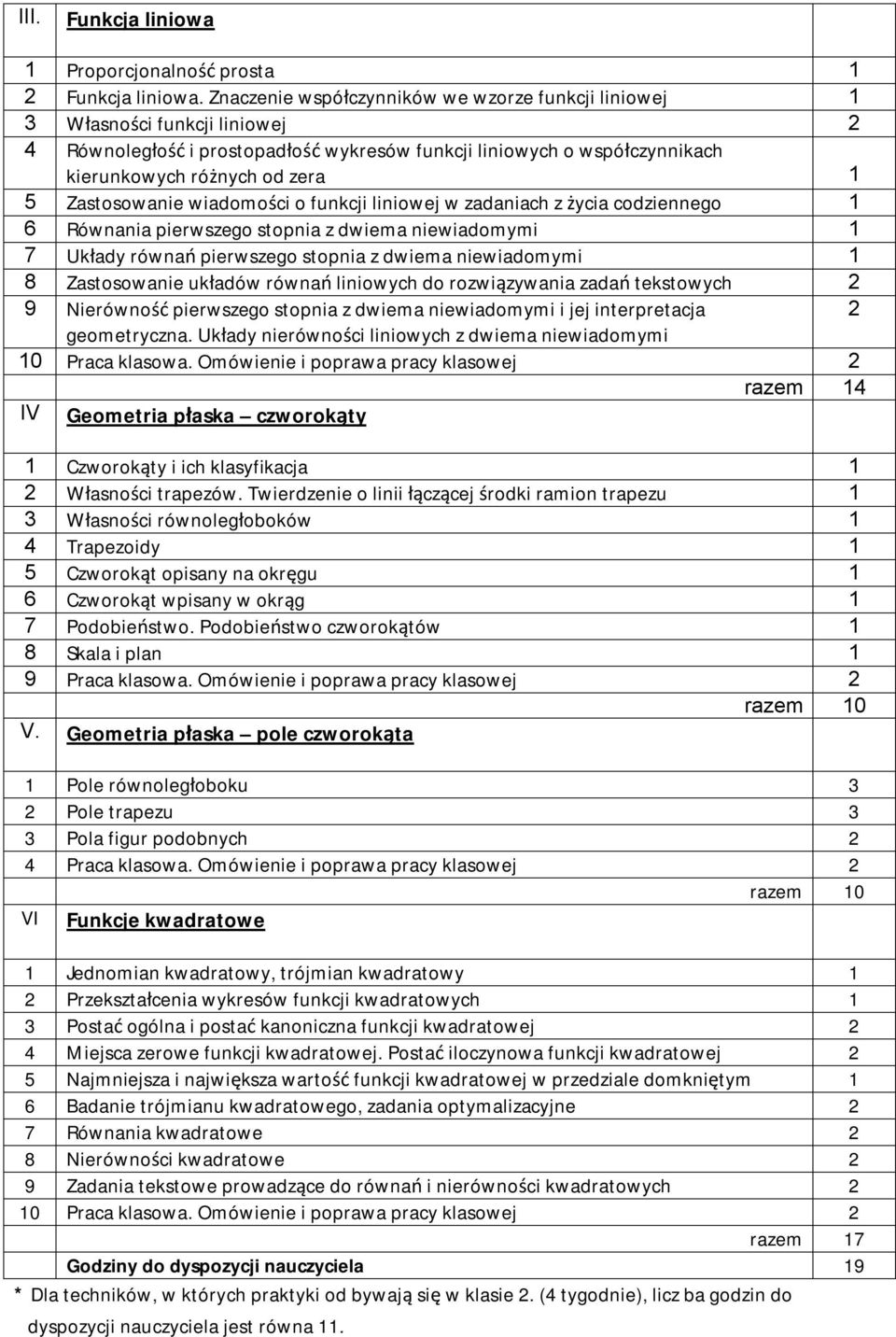 | III. | Funkcja liniowa | |
|---|---|---|
| 1 | Proporcjonalność prosta | 1 |
| 2 | Funkcja liniowa. Znaczenie współczynników we wzorze funkcji liniowej | 1 |
| 3 | Własności funkcji liniowej | 2 |
| 4 | Równoległość i prostopadłość wykresów funkcji liniowych o współczynnikach kierunkowych różnych od zera | 1 |
| 5 | Zastosowanie wiadomości o funkcji liniowej w zadaniach z życia codziennego | 1 |
| 6 | Równania pierwszego stopnia z dwiema niewiadomymi | 1 |
| 7 | Układy równań pierwszego stopnia z dwiema niewiadomymi | 1 |
| 8 | Zastosowanie układów równań liniowych do rozwiązywania zadań tekstowych | 2 |
| 9 | Nierówność pierwszego stopnia z dwiema niewiadomymi i jej interpretacja geometryczna. Układy nierówności liniowych z dwiema niewiadomymi | 2 |
| 10 | Praca klasowa. Omówienie i poprawa pracy klasowej | 2 |
| | razem | 14 |
| IV | Geometria płaska – czworokąty | |
| 1 | Czworokąty i ich klasyfikacja | 1 |
| 2 | Własności trapezów. Twierdzenie o linii łączącej środki ramion trapezu | 1 |
| 3 | Własności równoległoboków | 1 |
| 4 | Trapezoidy | 1 |
| 5 | Czworokąt opisany na okręgu | 1 |
| 6 | Czworokąt wpisany w okrąg | 1 |
| 7 | Podobieństwo. Podobieństwo czworokątów | 1 |
| 8 | Skala i plan | 1 |
| 9 | Praca klasowa. Omówienie i poprawa pracy klasowej | 2 |
| | razem | 10 |
| V. | Geometria płaska – pole czworokąta | |
| 1 | Pole równoległoboku | 3 |
| 2 | Pole trapezu | 3 |
| 3 | Pola figur podobnych | 2 |
| 4 | Praca klasowa. Omówienie i poprawa pracy klasowej | 2 |
| | razem | 10 |
| VI | Funkcje kwadratowe | |
| 1 | Jednomian kwadratowy, trójmian kwadratowy | 1 |
| 2 | Przekształcenia wykresów funkcji kwadratowych | 1 |
| 3 | Postać ogólna i postać kanoniczna funkcji kwadratowej | 2 |
| 4 | Miejsca zerowe funkcji kwadratowej. Postać iloczynowa funkcji kwadratowej | 2 |
| 5 | Najmniejsza i największa wartość funkcji kwadratowej w przedziale domkniętym | 1 |
| 6 | Badanie trójmianu kwadratowego, zadania optymalizacyjne | 2 |
| 7 | Równania kwadratowe | 2 |
| 8 | Nierówności kwadratowe | 2 |
| 9 | Zadania tekstowe prowadzące do równań i nierówności kwadratowych | 2 |
| 10 | Praca klasowa. Omówienie i poprawa pracy klasowej | 2 |
| | razem | 17 |
| | Godziny do dyspozycji nauczyciela | 19 |

* Dla techników, w których praktyki od bywają się w klasie 2. (4 tygodnie), licz ba godzin do dyspozycji nauczyciela jest równa 11.